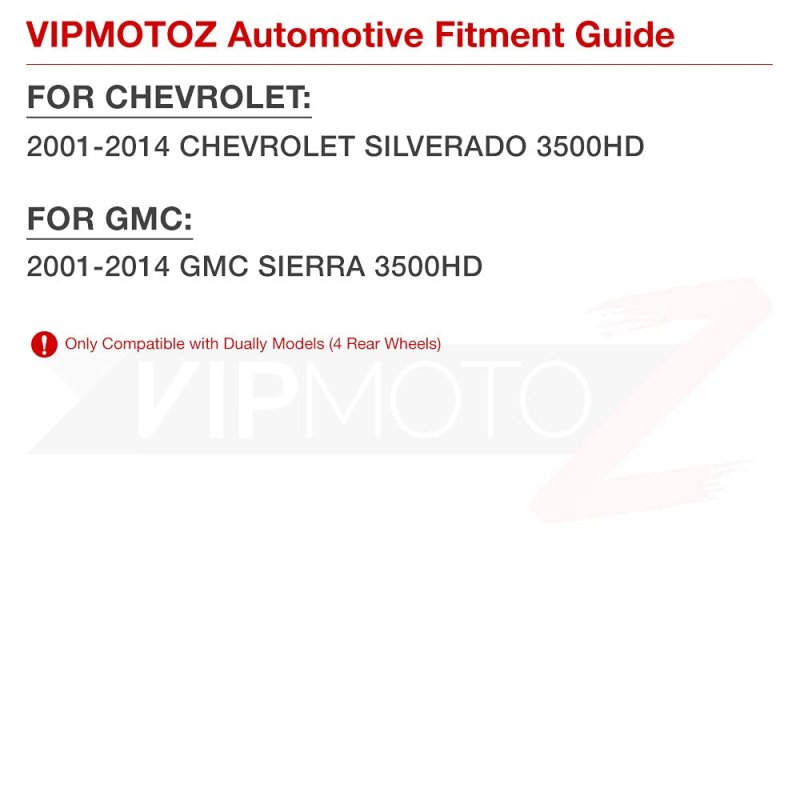 VIPMOTOZ Automotive Fitment Guide

FOR CHEVROLET:

2001-2014 CHEVROLET SILVERADO 3500HD

FOR GMC:

2001-2014 GMC SIERRA 3500HD

! Only Compatible with Dually Models (4 Rear Wheels)

VIPMOTOZ